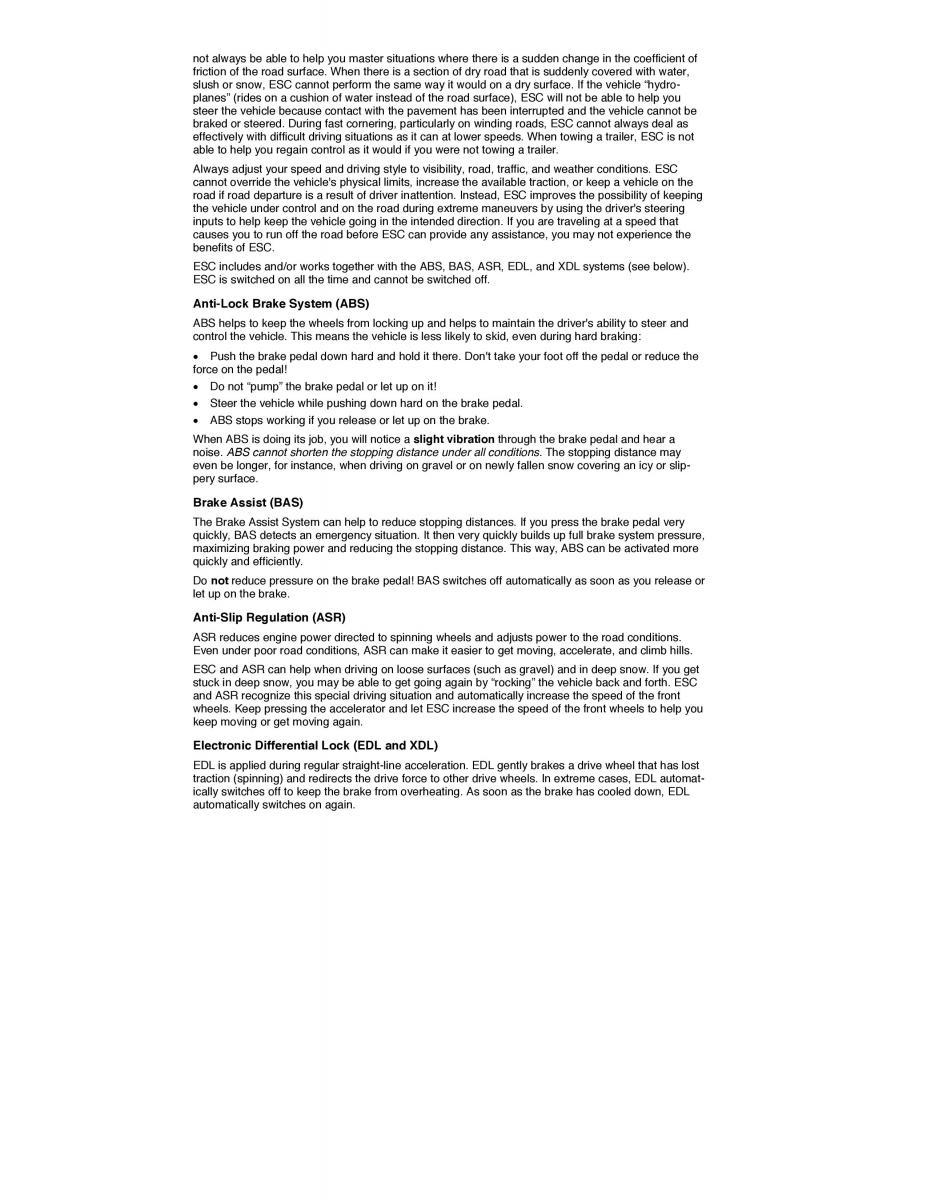 not always be able to help you master situations where there is a sudden change in the coefficient of friction of the road surface. When there is a section of dry road that is suddenly covered with water, slush or snow, ESC cannot perform the same way it would on a dry surface. If the vehicle "hydroplanes" (rides on a cushion of water instead of the road surface), ESC will not be able to help you steer the vehicle because contact with the pavement has been interrupted and the vehicle cannot be braked or steered. During fast cornering, particularly on winding roads, ESC cannot always deal as effectively with difficult driving situations as it can at lower speeds. When towing a trailer, ESC is not able to help you regain control as it would if you were not towing a trailer.

Always adjust your speed and driving style to visibility, road, traffic, and weather conditions. ESC cannot override the vehicle's physical limits, increase the available traction, or keep a vehicle on the road if road departure is a result of driver inattention. Instead, ESC improves the possibility of keeping the vehicle under control and on the road during extreme maneuvers by using the driver's steering inputs to help keep the vehicle going in the intended direction. If you are traveling at a speed that causes you to run off the road before ESC can provide any assistance, you may not experience the benefits of ESC.

ESC includes and/or works together with the ABS, BAS, ASR, EDL, and XDL systems (see below). ESC is switched on all the time and cannot be switched off.

Anti-Lock Brake System (ABS)

ABS helps to keep the wheels from locking up and helps to maintain the driver's ability to steer and control the vehicle. This means the vehicle is less likely to skid, even during hard braking:

• Push the brake pedal down hard and hold it there. Don't take your foot off the pedal or reduce the force on the pedal!
• Do not "pump" the brake pedal or let up on it!
• Steer the vehicle while pushing down hard on the brake pedal.
• ABS stops working if you release or let up on the brake.

When ABS is doing its job, you will notice a slight vibration through the brake pedal and hear a noise. ABS cannot shorten the stopping distance under all conditions. The stopping distance may even be longer, for instance, when driving on gravel or on newly fallen snow covering an icy or slippery surface.

Brake Assist (BAS)

The Brake Assist System can help to reduce stopping distances. If you press the brake pedal very quickly, BAS detects an emergency situation. It then very quickly builds up full brake system pressure, maximizing braking power and reducing the stopping distance. This way, ABS can be activated more quickly and efficiently.

Do not reduce pressure on the brake pedal! BAS switches off automatically as soon as you release or let up on the brake.

Anti-Slip Regulation (ASR)

ASR reduces engine power directed to spinning wheels and adjusts power to the road conditions. Even under poor road conditions, ASR can make it easier to get moving, accelerate, and climb hills.

ESC and ASR can help when driving on loose surfaces (such as gravel) and in deep snow. If you get stuck in deep snow, you may be able to get going again by "rocking" the vehicle back and forth. ESC and ASR recognize this special driving situation and automatically increase the speed of the front wheels. Keep pressing the accelerator and let ESC increase the speed of the front wheels to help you keep moving or get moving again.

Electronic Differential Lock (EDL and XDL)

EDL is applied during regular straight-line acceleration. EDL gently brakes a drive wheel that has lost traction (spinning) and redirects the drive force to other drive wheels. In extreme cases, EDL automatically switches off to keep the brake from overheating. As soon as the brake has cooled down, EDL automatically switches on again.